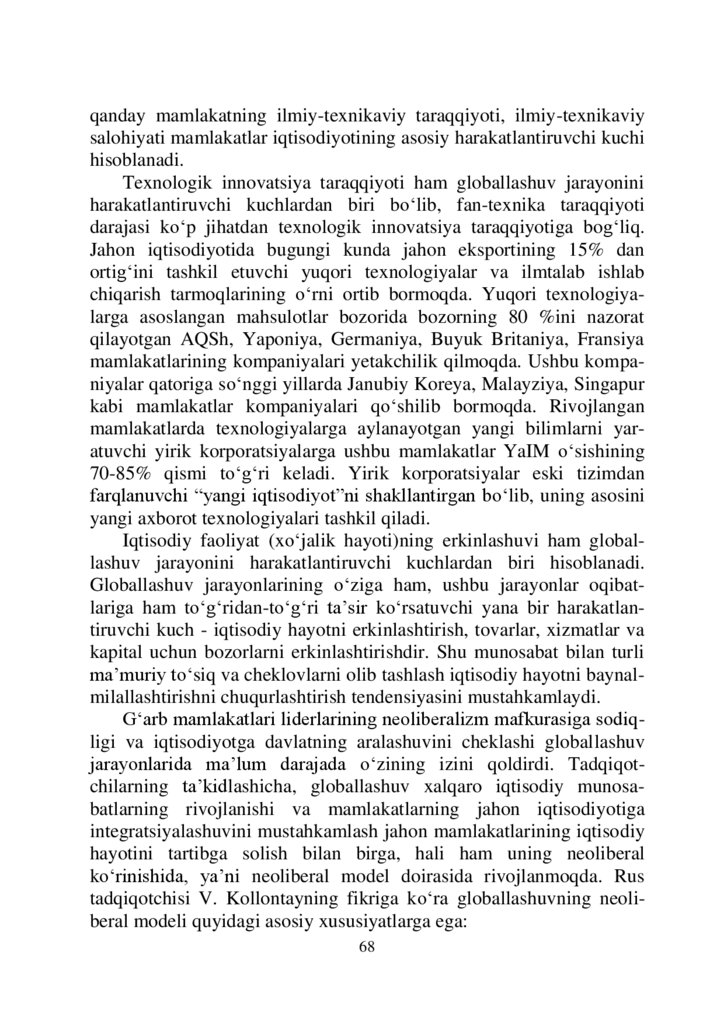 qanday mamlakatning ilmiy-texnikaviy taraqqiyoti, ilmiy-texnikaviy salohiyati mamlakatlar iqtisodiyotining asosiy harakatlantiruvchi kuchi hisoblanadi.

Texnologik innovatsiya taraqqiyoti ham globallashuv jarayonini harakatlantiruvchi kuchlardan biri bo‘lib, fan-texnika taraqqiyoti darajasi ko‘p jihatdan texnologik innovatsiya taraqqiyotiga bog‘liq. Jahon iqtisodiyotida bugungi kunda jahon eksportining 15% dan ortig‘ini tashkil etuvchi yuqori texnologiyalar va ilmtalab ishlab chiqarish tarmoqlarining o‘rni ortib bormoqda. Yuqori texnologiyalarga asoslangan mahsulotlar bozorida bozorning 80 %ini nazorat qilayotgan AQSh, Yaponiya, Germaniya, Buyuk Britaniya, Fransiya mamlakatlarining kompaniyalari yetakchilik qilmoqda. Ushbu kompaniyalar qatoriga so‘nggi yillarda Janubiy Koreya, Malayziya, Singapur kabi mamlakatlar kompaniyalari qo‘shilib bormoqda. Rivojlangan mamlakatlarda texnologiyalarga aylanayotgan yangi bilimlarni yaratuvchi yirik korporatsiyalarga ushbu mamlakatlar YaIM o‘sishining 70-85% qismi to‘g‘ri keladi. Yirik korporatsiyalar eski tizimdan farqlanuvchi “yangi iqtisodiyot”ni shakllantirgan bo‘lib, uning asosini yangi axborot texnologiyalari tashkil qiladi.

Iqtisodiy faoliyat (xo‘jalik hayoti)ning erkinlashuvi ham globallashuv jarayonini harakatlantiruvchi kuchlardan biri hisoblanadi. Globallashuv jarayonlarining o‘ziga ham, ushbu jarayonlar oqibatlariga ham to‘g‘ridan-to‘g‘ri ta’sir ko‘rsatuvchi yana bir harakatlantiruvchi kuch - iqtisodiy hayotni erkinlashtirish, tovarlar, xizmatlar va kapital uchun bozorlarni erkinlashtirishdir. Shu munosabat bilan turli ma’muriy to‘siq va cheklovlarni olib tashlash iqtisodiy hayotni baynalmilallashtirishni chuqurlashtirish tendensiyasini mustahkamlaydi.

G‘arb mamlakatlari liderlarining neoliberalizm mafkurasiga sodiqligi va iqtisodiyotga davlatning aralashuvini cheklashi globallashuv jarayonlarida ma’lum darajada o‘zining izini qoldirdi. Tadqiqotchilarning ta’kidlashicha, globallashuv xalqaro iqtisodiy munosabatlarning rivojlanishi va mamlakatlarning jahon iqtisodiyotiga integratsiyalashuvini mustahkamlash jahon mamlakatlarining iqtisodiy hayotini tartibga solish bilan birga, hali ham uning neoliberal ko‘rinishida, ya’ni neoliberal model doirasida rivojlanmoqda. Rus tadqiqotchisi V. Kollontayning fikriga ko‘ra globallashuvning neoliberal modeli quyidagi asosiy xususiyatlarga ega:

68